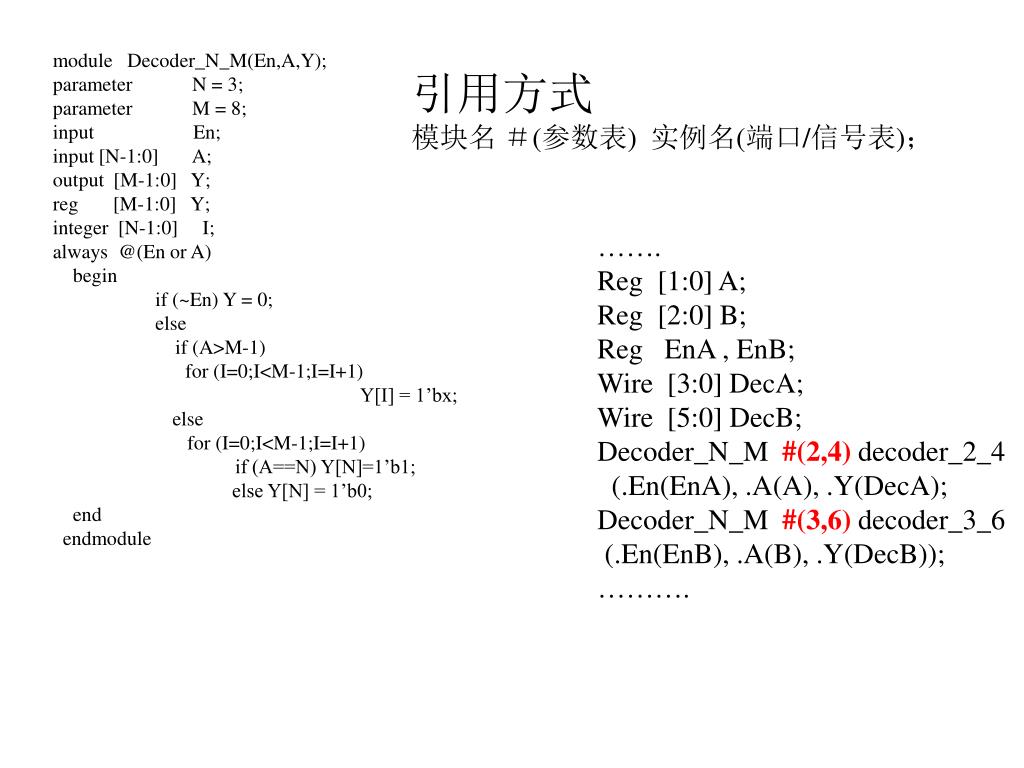 module Decoder_N_M(En,A,Y);
parameter N = 3;
parameter M = 8;
input En;
input [N-1:0] A;
output [M-1:0] Y;
reg [M-1:0] Y;
integer [N-1:0] I;
always @(En or A)
begin
if (~En) Y = 0;
else
if (A>M-1)
for (I=0;I<M-1;I=I+1)
Y[I] = 1’bx;
else
for (I=0;I<M-1;I=I+1)
if (A==N) Y[N]=1’b1;
else Y[N] = 1’b0;
end
endmodule

引用方式
模块名 ＃(参数表) 实例名(端口/信号表)；

…….
Reg [1:0] A;
Reg [2:0] B;
Reg EnA , EnB;
Wire [3:0] DecA;
Wire [5:0] DecB;
Decoder_N_M #(2,4) decoder_2_4 (.En(EnA), .A(A), .Y(DecA);
Decoder_N_M #(3,6) decoder_3_6 (.En(EnB), .A(B), .Y(DecB));
……….